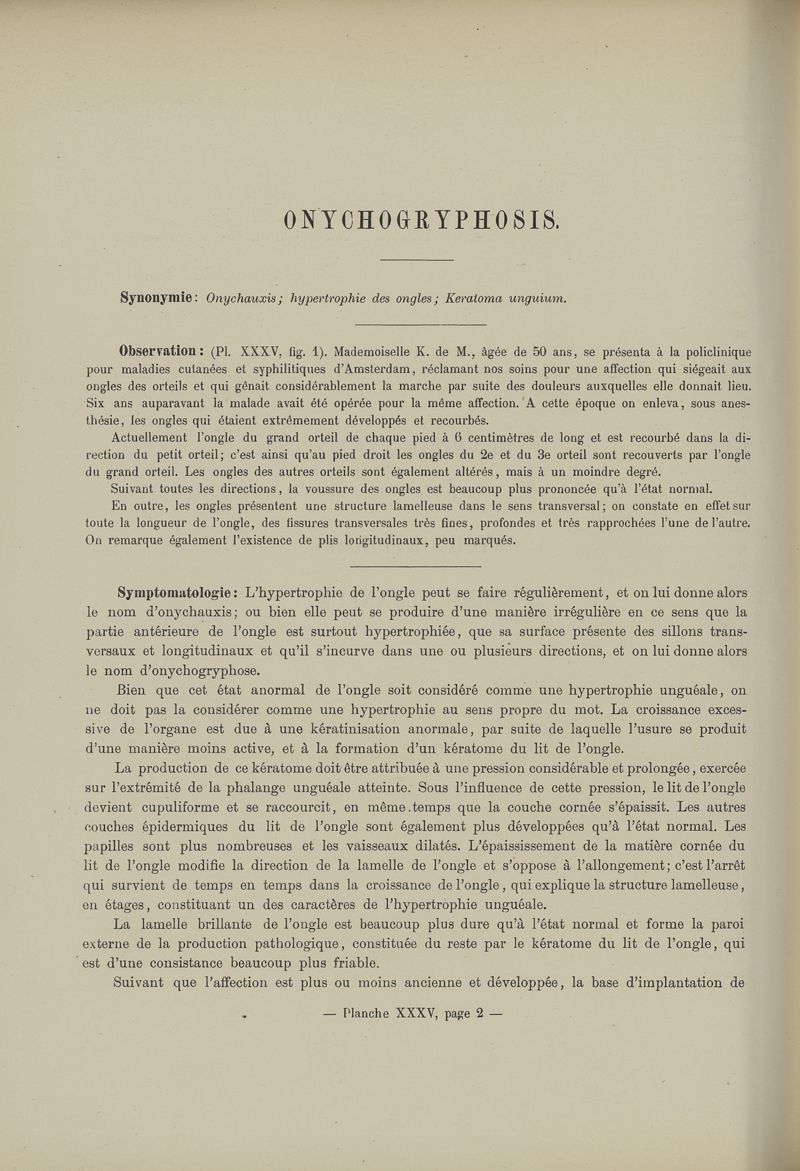 ONYCHOGRYPHOSIS.

Synonymie: Onychauxis; hypertrophie des ongles; Keratoma unguium.

Observation: (Pl. XXXV, fig. 1). Mademoiselle K. de M., âgée de 50 ans, se présenta à la policlinique pour maladies cutanées et syphilitiques d'Amsterdam, réclamant nos soins pour une affection qui siégeait aux ongles des orteils et qui gênait considérablement la marche par suite des douleurs auxquelles elle donnait lieu. Six ans auparavant la malade avait été opérée pour la même affection. A cette époque on enleva, sous anesthésie, les ongles qui étaient extrêmement développés et recourbés.

Actuellement l'ongle du grand orteil de chaque pied à 6 centimètres de long et est recourbé dans la direction du petit orteil; c'est ainsi qu'au pied droit les ongles du 2e et du 3e orteil sont recouverts par l'ongle du grand orteil. Les ongles des autres orteils sont également altérés, mais à un moindre degré.

Suivant toutes les directions, la voussure des ongles est beaucoup plus prononcée qu'à l'état normal.

En outre, les ongles présentent une structure lamelleuse dans le sens transversal; on constate en effet sur toute la longueur de l'ongle, des fissures transversales très fines, profondes et très rapprochées l'une de l'autre. On remarque également l'existence de plis longitudinaux, peu marqués.

Symptomatologie: L'hypertrophie de l'ongle peut se faire régulièrement, et on lui donne alors le nom d'onychauxis; ou bien elle peut se produire d'une manière irrégulière en ce sens que la partie antérieure de l'ongle est surtout hypertrophiée, que sa surface présente des sillons transversaux et longitudinaux et qu'il s'incurve dans une ou plusieurs directions, et on lui donne alors le nom d'onychogryphose.

Bien que cet état anormal de l'ongle soit considéré comme une hypertrophie unguéale, on ne doit pas la considérer comme une hypertrophie au sens propre du mot. La croissance excessive de l'organe est due à une kératinisation anormale, par suite de laquelle l'usure se produit d'une manière moins active, et à la formation d'un kératome du lit de l'ongle.

La production de ce kératome doit être attribuée à une pression considérable et prolongée, exercée sur l'extrémité de la phalange unguéale atteinte. Sous l'influence de cette pression, le lit de l'ongle devient cupuliforme et se raccourcit, en même temps que la couche cornée s'épaissit. Les autres couches épidermiques du lit de l'ongle sont également plus développées qu'à l'état normal. Les papilles sont plus nombreuses et les vaisseaux dilatés. L'épaississement de la matière cornée du lit de l'ongle modifie la direction de la lamelle de l'ongle et s'oppose à l'allongement; c'est l'arrêt qui survient de temps en temps dans la croissance de l'ongle, qui explique la structure lamelleuse, en étages, constituant un des caractères de l'hypertrophie unguéale.

La lamelle brillante de l'ongle est beaucoup plus dure qu'à l'état normal et forme la paroi externe de la production pathologique, constituée du reste par le kératome du lit de l'ongle, qui est d'une consistance beaucoup plus friable.

Suivant que l'affection est plus ou moins ancienne et développée, la base d'implantation de

— Planche XXXV, page 2 —